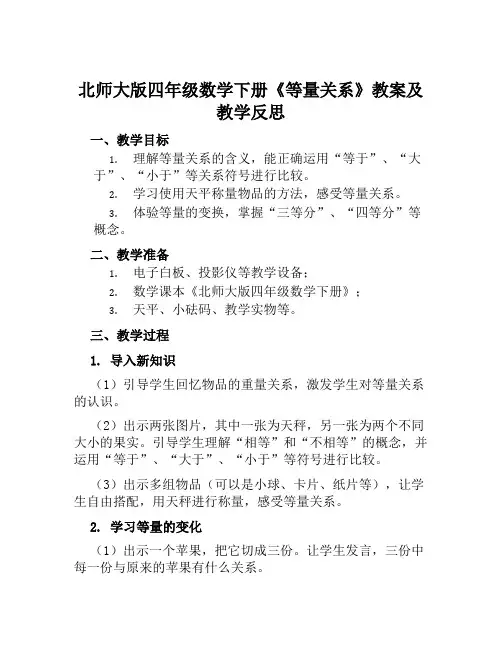 北师大版四年级数学下册《等量关系》教案及教学反思

一、教学目标

1. 理解等量关系的含义，能正确运用“等于”、“大于”、“小于”等关系符号进行比较。

2. 学习使用天平称量物品的方法，感受等量关系。

3. 体验等量的变换，掌握“三等分”、“四等分”等概念。

二、教学准备

1. 电子白板、投影仪等教学设备；

2. 数学课本《北师大版四年级数学下册》；

3. 天平、小砝码、教学实物等。

三、教学过程

1. 导入新知识

（1）引导学生回忆物品的重量关系，激发学生对等量关系的认识。

（2）出示两张图片，其中一张为天秤，另一张为两个不同大小的果实。引导学生理解“相等”和“不相等”的概念，并运用“等于”、“大于”、“小于”等符号进行比较。

（3）出示多组物品（可以是小球、卡片、纸片等），让学生自由搭配，用天秤进行称量，感受等量关系。

2. 学习等量的变化

（1）出示一个苹果，把它切成三份。让学生发言，三份中每一份与原来的苹果有什么关系。